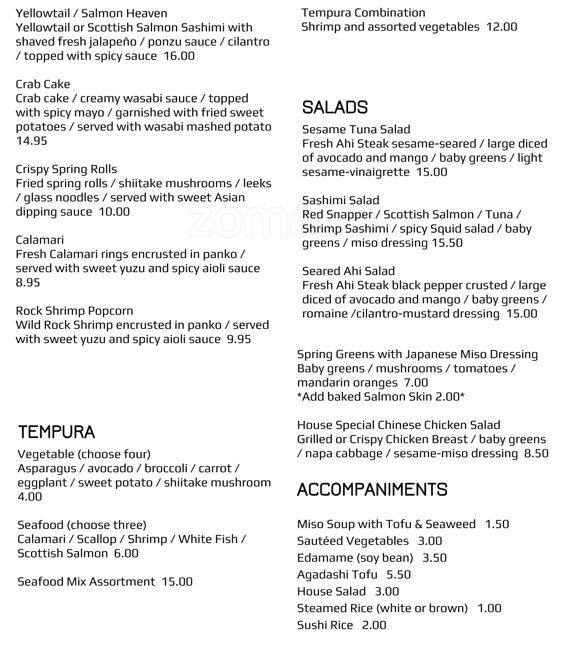 Yellowtail / Salmon Heaven
Yellowtail or Scottish Salmon Sashimi with shaved fresh jalapeño / ponzu sauce / cilantro / topped with spicy sauce 16.00

Crab Cake
Crab cake / creamy wasabi sauce / topped with spicy mayo / garnished with fried sweet potatoes / served with wasabi mashed potato 14.95

Crispy Spring Rolls
Fried spring rolls / shiitake mushrooms / leeks / glass noodles / served with sweet Asian dipping sauce 10.00

Calamari
Fresh Calamari rings encrusted in panko / served with sweet yuzu and spicy aioli sauce 8.95

Rock Shrimp Popcorn
Wild Rock Shrimp encrusted in panko / served with sweet yuzu and spicy aioli sauce 9.95

TEMPURA
Vegetable (choose four)
Asparagus / avocado / broccoli / carrot / eggplant / sweet potato / shiitake mushroom 4.00

Seafood (choose three)
Calamari / Scallop / Shrimp / White Fish / Scottish Salmon 6.00

Seafood Mix Assortment 15.00

Tempura Combination
Shrimp and assorted vegetables 12.00

SALADS
Sesame Tuna Salad
Fresh Ahi Steak sesame-seared / large diced of avocado and mango / baby greens / light sesame-vinaigrette 15.00

Sashimi Salad
Red Snapper / Scottish Salmon / Tuna / Shrimp Sashimi / spicy Squid salad / baby greens / miso dressing 15.50

Seared Ahi Salad
Fresh Ahi Steak black pepper crusted / large diced of avocado and mango / baby greens / romaine /cilantro-mustard dressing 15.00

Spring Greens with Japanese Miso Dressing
Baby greens / mushrooms / tomatoes / mandarin oranges 7.00
*Add baked Salmon Skin 2.00*

House Special Chinese Chicken Salad
Grilled or Crispy Chicken Breast / baby greens / napa cabbage / sesame-miso dressing 8.50

ACCOMPANIMENTS
Miso Soup with Tofu & Seaweed 1.50
Sautéed Vegetables 3.00
Edamame (soy bean) 3.50
Agadashi Tofu 5.50
House Salad 3.00
Steamed Rice (white or brown) 1.00
Sushi Rice 2.00